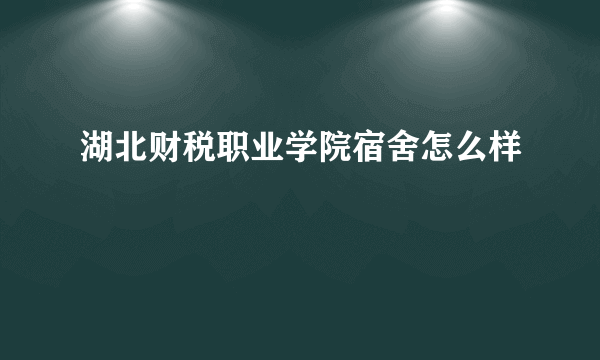 湖北财税职业学院宿舍怎么样